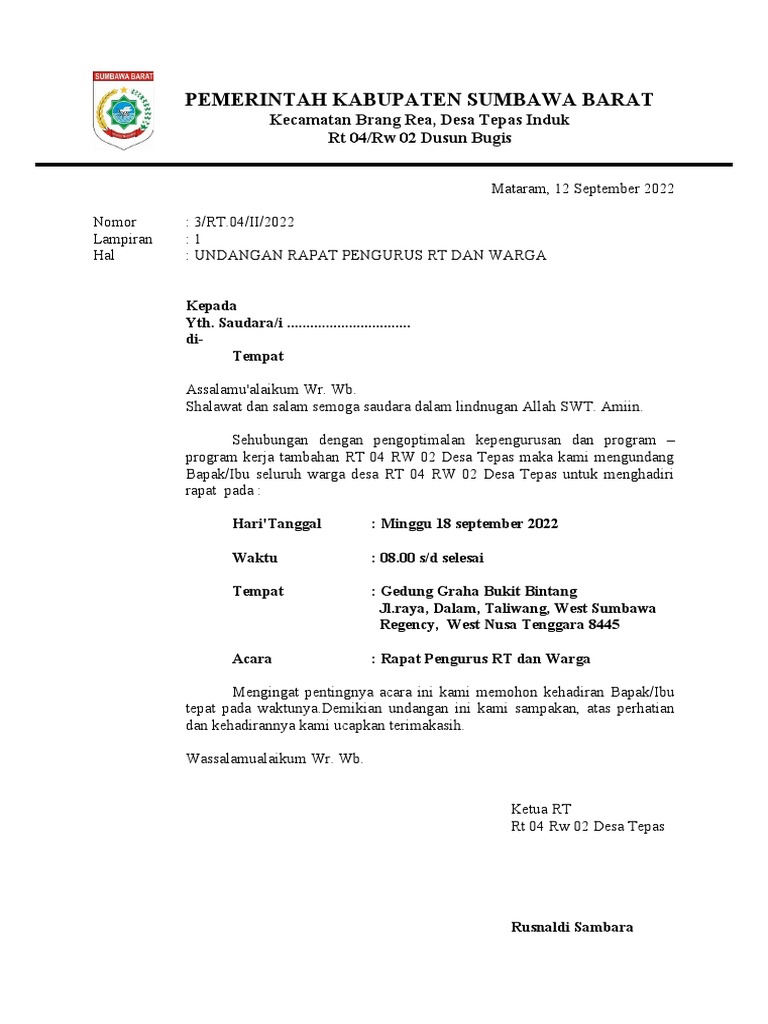 SUMBAWA BARAT

PEMERINTAH KABUPATEN SUMBAWA BARAT
Kecamatan Brang Rea, Desa Tepas Induk
Rt 04/Rw 02 Dusun Bugis

Mataram, 12 September 2022

Nomor : 3/RT.04/II/2022
Lampiran : 1
Hal : UNDANGAN RAPAT PENGURUS RT DAN WARGA

Kepada
Yth. Saudara/i ................................
di-
Tempat

Assalamu'alaikum Wr. Wb.
Shalawat dan salam semoga saudara dalam lindnugan Allah SWT. Amiin.

Sehubungan dengan pengoptimalan kepengurusan dan program – program kerja tambahan RT 04 RW 02 Desa Tepas maka kami mengundang Bapak/Ibu seluruh warga desa RT 04 RW 02 Desa Tepas untuk menghadiri rapat pada :

Hari'Tanggal : Minggu 18 september 2022

Waktu : 08.00 s/d selesai

Tempat : Gedung Graha Bukit Bintang Jl.raya, Dalam, Taliwang, West Sumbawa Regency, West Nusa Tenggara 8445

Acara : Rapat Pengurus RT dan Warga

Mengingat pentingnya acara ini kami memohon kehadiran Bapak/Ibu tepat pada waktunya.Demikian undangan ini kami sampakan, atas perhatian dan kehadirannya kami ucapkan terimakasih.

Wassalamualaikum Wr. Wb.

Ketua RT
Rt 04 Rw 02 Desa Tepas

Rusnaldi Sambara